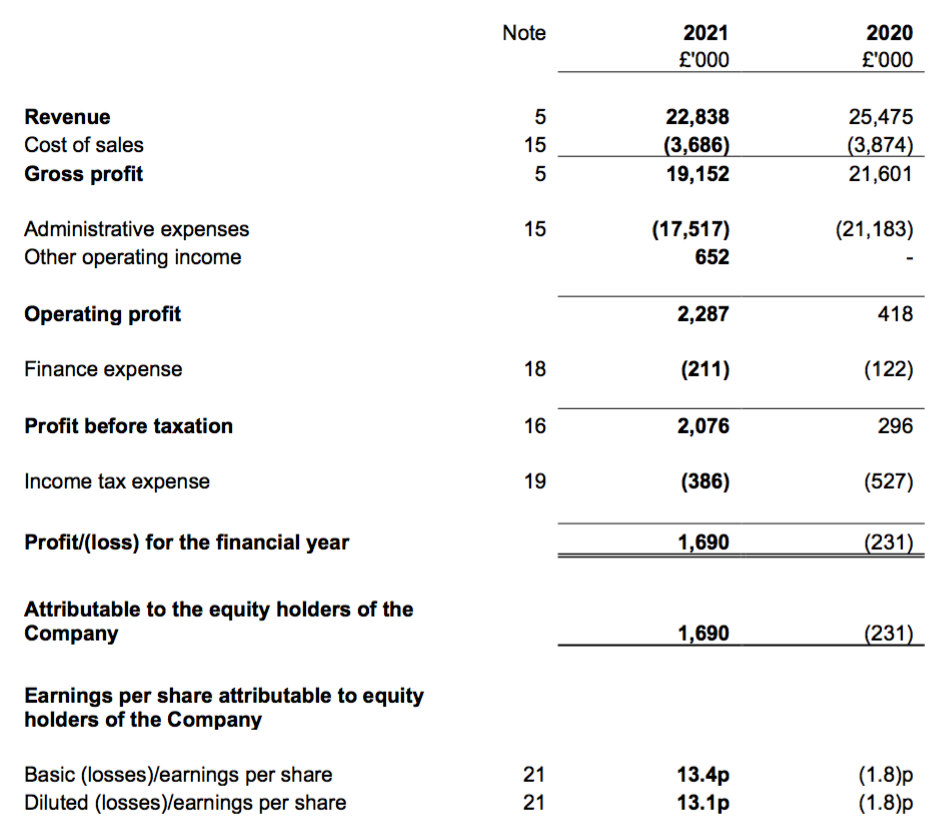 |  | Note | 2021 £'000 | 2020 £'000 |
|---|---|---|---|
| **Revenue** | 5 | **22,838** | 25,475 |
| Cost of sales | 15 | **(3,686)** | (3,874) |
| **Gross profit** | 5 | **19,152** | 21,601 |
| Administrative expenses | 15 | **(17,517)** | (21,183) |
| Other operating income |  | **652** | - |
| **Operating profit** |  | **2,287** | 418 |
| Finance expense | 18 | **(211)** | (122) |
| **Profit before taxation** | 16 | **2,076** | 296 |
| Income tax expense | 19 | **(386)** | (527) |
| **Profit/(loss) for the financial year** |  | **1,690** | (231) |
| **Attributable to the equity holders of the Company** |  | **1,690** | (231) |
| **Earnings per share attributable to equity holders of the Company** |  |  |  |
| Basic (losses)/earnings per share | 21 | **13.4p** | (1.8)p |
| Diluted (losses)/earnings per share | 21 | **13.1p** | (1.8)p |